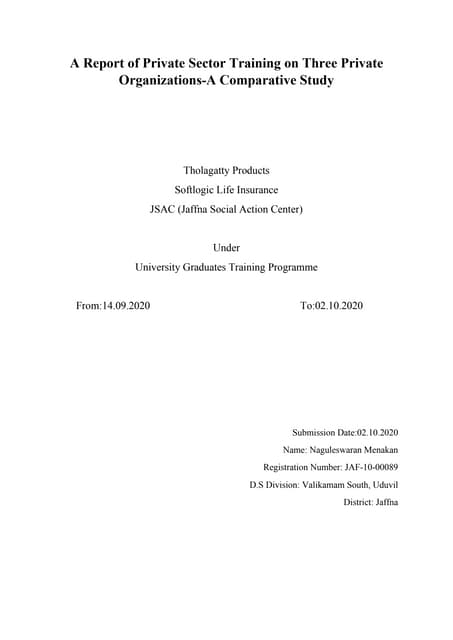 A Report of Private Sector Training on Three Private Organizations-A Comparative Study

Tholagatty Products
Softlogic Life Insurance
JSAC (Jaffna Social Action Center)

Under
University Graduates Training Programme

From:14.09.2020

To:02.10.2020

Submission Date:02.10.2020
Name: Naguleswaran Menakan
Registration Number: JAF-10-00089
D.S Division: Valikamam South, Uduvil
District: Jaffna